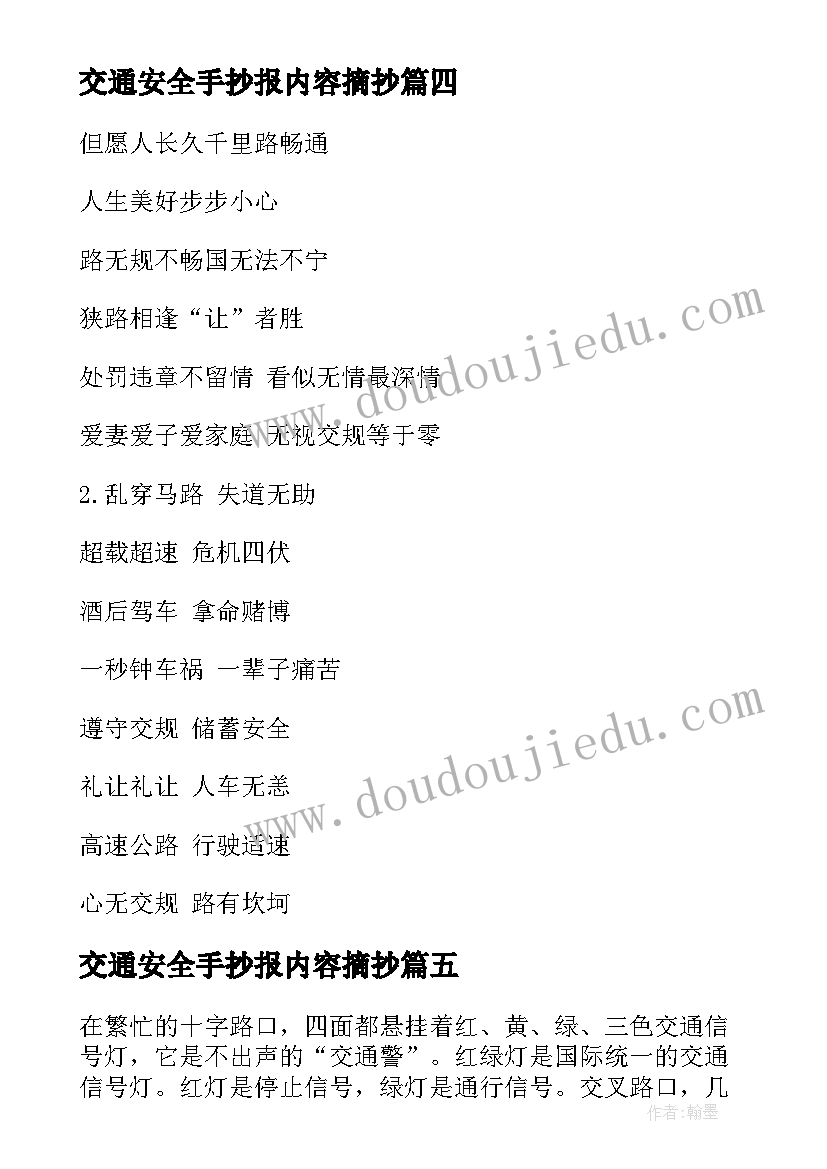 交通安全手抄报内容摘抄篇四

但愿人长久千里路畅通

人生美好步步小心

路无规不畅国无法不宁

狭路相逢“让”者胜

处罚违章不留情 看似无情最深情

爱妻爱子爱家庭 无视交规等于零

2.乱穿马路 失道无助

超载超速 危机四伏

酒后驾车 拿命赌博

一秒钟车祸 一辈子痛苦

遵守交规 储蓄安全

礼让礼让 人车无恙

高速公路 行驶适速

心无交规 路有坎坷

交通安全手抄报内容摘抄篇五

在繁忙的十字路口，四面都悬挂着红、黄、绿、三色交通信号灯，它是不出声的“交通警”。红绿灯是国际统一的交通信号灯。红灯是停止信号，绿灯是通行信号。交叉路口，几

www.doudoujiedu.com

www.doudoujiedu.com

作者：翰墨